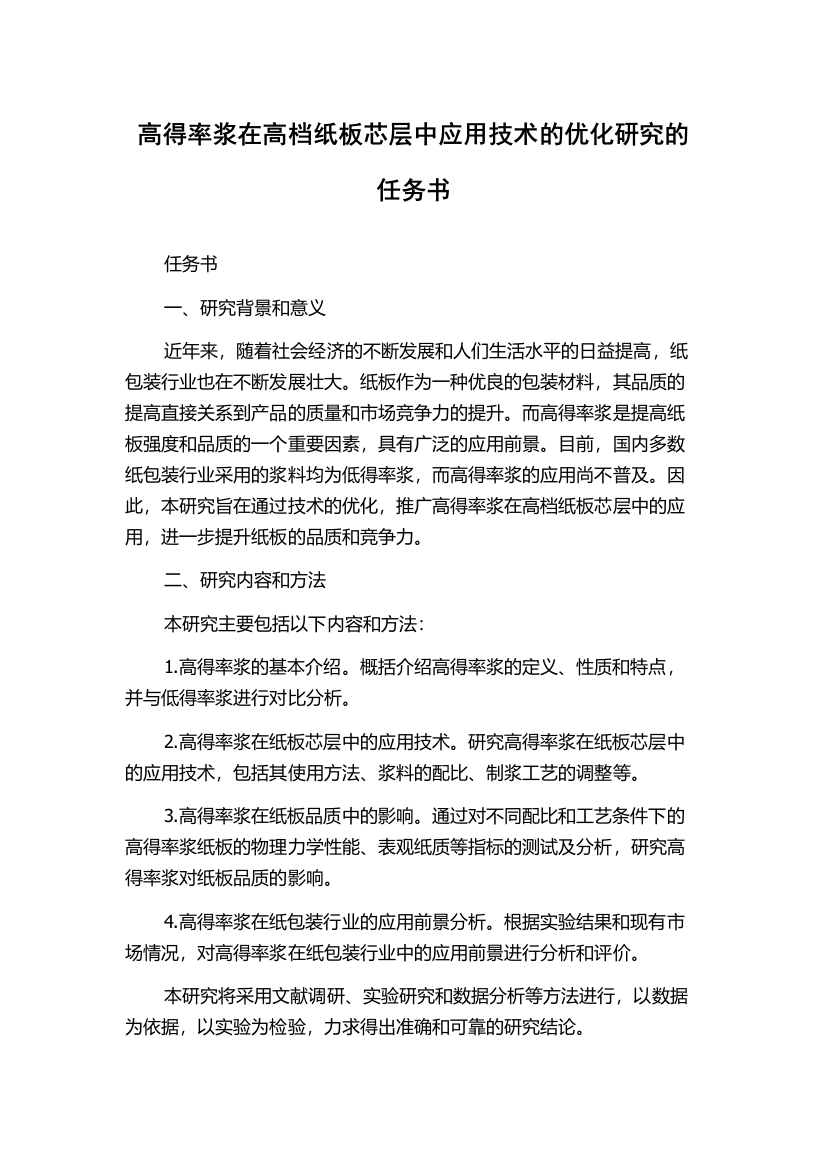 高得率浆在高档纸板芯层中应用技术的优化研究的任务书

任务书

一、研究背景和意义

近年来，随着社会经济的不断发展和人们生活水平的日益提高，纸包装行业也在不断发展壮大。纸板作为一种优良的包装材料，其品质的提高直接关系到产品的质量和市场竞争力的提升。而高得率浆是提高纸板强度和品质的一个重要因素，具有广泛的应用前景。目前，国内多数纸包装行业采用的浆料均为低得率浆，而高得率浆的应用尚不普及。因此，本研究旨在通过技术的优化，推广高得率浆在高档纸板芯层中的应用，进一步提升纸板的品质和竞争力。

二、研究内容和方法

本研究主要包括以下内容和方法：

1.高得率浆的基本介绍。概括介绍高得率浆的定义、性质和特点，并与低得率浆进行对比分析。

2.高得率浆在纸板芯层中的应用技术。研究高得率浆在纸板芯层中的应用技术，包括其使用方法、浆料的配比、制浆工艺的调整等。

3.高得率浆在纸板品质中的影响。通过对不同配比和工艺条件下的高得率浆纸板的物理力学性能、表观纸质等指标的测试及分析，研究高得率浆对纸板品质的影响。

4.高得率浆在纸包装行业的应用前景分析。根据实验结果和现有市场情况，对高得率浆在纸包装行业中的应用前景进行分析和评价。

本研究将采用文献调研、实验研究和数据分析等方法进行，以数据为依据，以实验为检验，力求得出准确和可靠的研究结论。